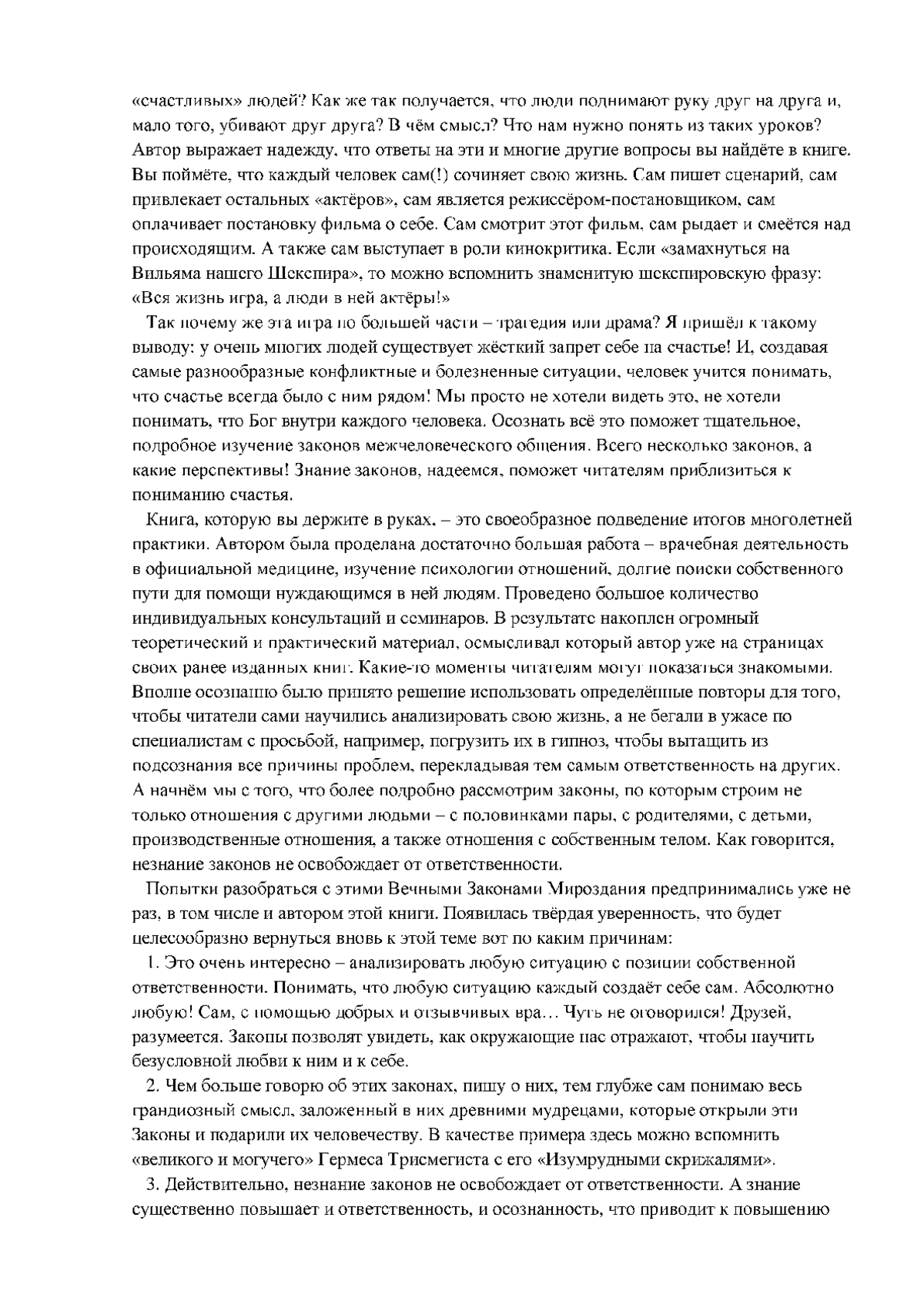 «счастливых» людей? Как же так получается, что люди поднимают руку друг на друга и, мало того, убивают друг друга? В чём смысл? Что нам нужно понять из таких уроков? Автор выражает надежду, что ответы на эти и многие другие вопросы вы найдёте в книге. Вы поймёте, что каждый человек сам(!) сочиняет свою жизнь. Сам пишет сценарий, сам привлекает остальных «актёров», сам является режиссёром-постановщиком, сам оплачивает постановку фильма о себе. Сам смотрит этот фильм, сам рыдает и смеётся над происходящим. А также сам выступает в роли кинокритика. Если «замахнуться на Вильяма нашего Шекспира», то можно вспомнить знаменитую шекспировскую фразу: «Вся жизнь игра, а люди в ней актёры!»

Так почему же эта игра по большей части – трагедия или драма? Я пришёл к такому выводу: у очень многих людей существует жёсткий запрет себе на счастье! И, создавая самые разнообразные конфликтные и болезненные ситуации, человек учится понимать, что счастье всегда было с ним рядом! Мы просто не хотели видеть это, не хотели понимать, что Бог внутри каждого человека. Осознать всё это поможет тщательное, подробное изучение законов межчеловеческого общения. Всего несколько законов, а какие перспективы! Знание законов, надеемся, поможет читателям приблизиться к пониманию счастья.

Книга, которую вы держите в руках, – это своеобразное подведение итогов многолетней практики. Автором была проделана достаточно большая работа – врачебная деятельность в официальной медицине, изучение психологии отношений, долгие поиски собственного пути для помощи нуждающимся в ней людям. Проведено большое количество индивидуальных консультаций и семинаров. В результате накоплен огромный теоретический и практический материал, осмысливал который автор уже на страницах своих ранее изданных книг. Какие-то моменты читателям могут показаться знакомыми. Вполне осознанно было принято решение использовать определённые повторы для того, чтобы читатели сами научились анализировать свою жизнь, а не бегали в ужасе по специалистам с просьбой, например, погрузить их в гипноз, чтобы вытащить из подсознания все причины проблем, перекладывая тем самым ответственность на других. А начнём мы с того, что более подробно рассмотрим законы, по которым строим не только отношения с другими людьми – с половинками пары, с родителями, с детьми, производственные отношения, а также отношения с собственным телом. Как говорится, незнание законов не освобождает от ответственности.

Попытки разобраться с этими Вечными Законами Мироздания предпринимались уже не раз, в том числе и автором этой книги. Появилась твёрдая уверенность, что будет целесообразно вернуться вновь к этой теме вот по каким причинам:

1. Это очень интересно – анализировать любую ситуацию с позиции собственной ответственности. Понимать, что любую ситуацию каждый создаёт себе сам. Абсолютно любую! Сам, с помощью добрых и отзывчивых вра… Чуть не оговорился! Друзей, разумеется. Законы позволят увидеть, как окружающие нас отражают, чтобы научить безусловной любви к ним и к себе.

2. Чем больше говорю об этих законах, пишу о них, тем глубже сам понимаю весь грандиозный смысл, заложенный в них древними мудрецами, которые открыли эти Законы и подарили их человечеству. В качестве примера здесь можно вспомнить «великого и могучего» Гермеса Трисмегиста с его «Изумрудными скрижалями».

3. Действительно, незнание законов не освобождает от ответственности. А знание существенно повышает и ответственность, и осознанность, что приводит к повышению